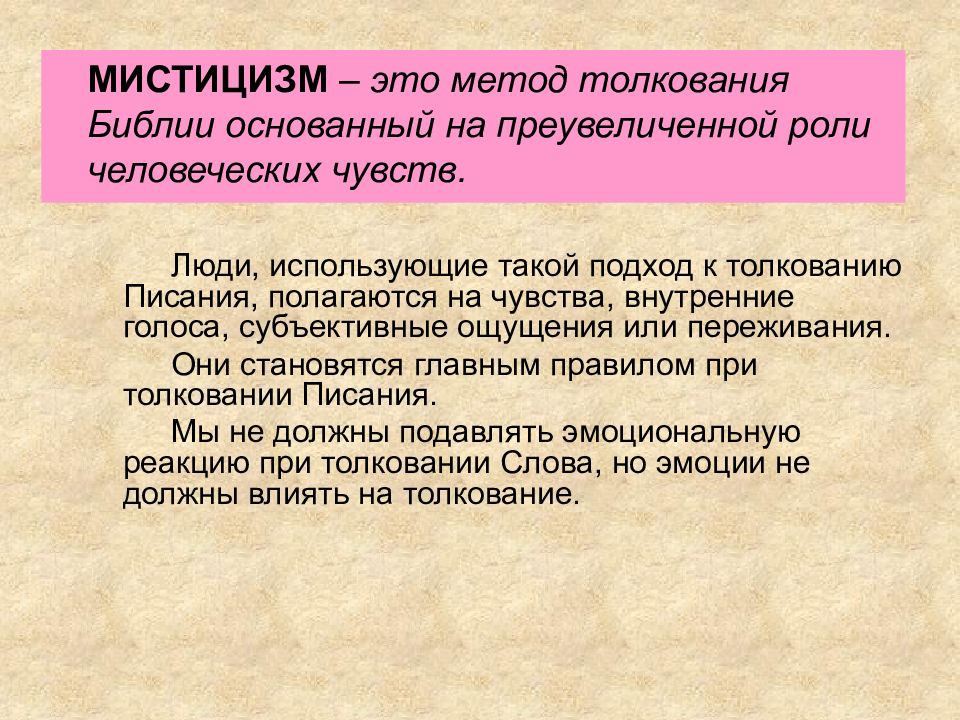 МИСТИЦИЗМ – это метод толкования Библии основанный на преувеличенной роли человеческих чувств.

Люди, использующие такой подход к толкованию Писания, полагаются на чувства, внутренние голоса, субъективные ощущения или переживания.

Они становятся главным правилом при толковании Писания.

Мы не должны подавлять эмоциональную реакцию при толковании Слова, но эмоции не должны влиять на толкование.